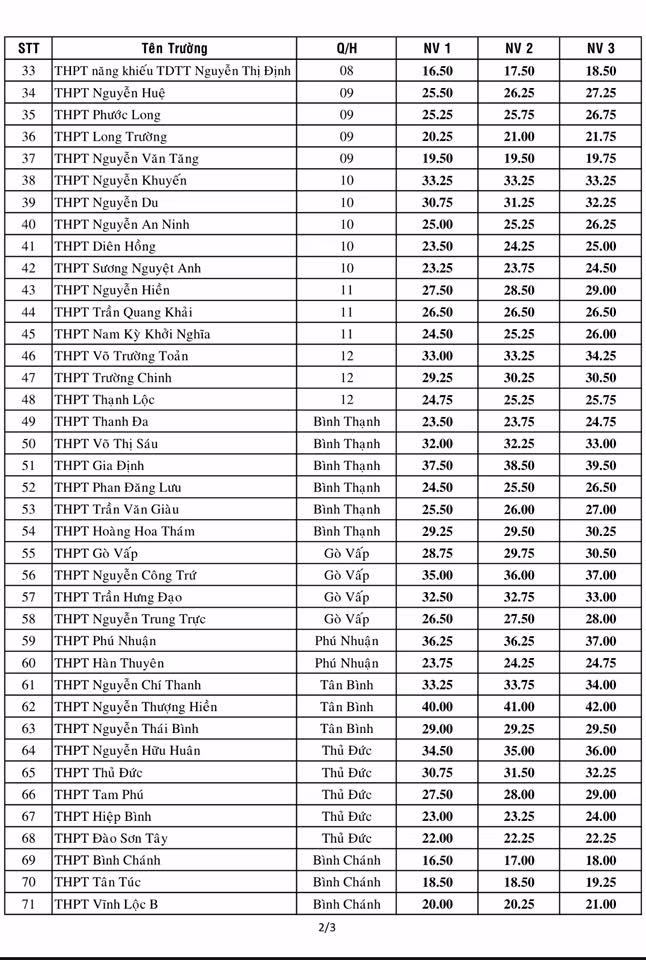 | STT | Tên Trường | Q/H | NV 1 | NV 2 | NV 3 |
|---|---|---|---|---|---|
| 33 | THPT năng khiếu TDTT Nguyễn Thị Định | 08 | 16.50 | 17.50 | 18.50 |
| 34 | THPT Nguyễn Huệ | 09 | 25.50 | 26.25 | 27.25 |
| 35 | THPT Phước Long | 09 | 25.25 | 25.75 | 26.75 |
| 36 | THPT Long Trường | 09 | 20.25 | 21.00 | 21.75 |
| 37 | THPT Nguyễn Văn Tăng | 09 | 19.50 | 19.50 | 19.75 |
| 38 | THPT Nguyễn Khuyến | 10 | 33.25 | 33.25 | 33.25 |
| 39 | THPT Nguyễn Du | 10 | 30.75 | 31.25 | 32.25 |
| 40 | THPT Nguyễn An Ninh | 10 | 25.00 | 25.25 | 26.25 |
| 41 | THPT Diên Hồng | 10 | 23.50 | 24.25 | 25.00 |
| 42 | THPT Sương Nguyệt Anh | 10 | 23.25 | 23.75 | 24.50 |
| 43 | THPT Nguyễn Hiền | 11 | 27.50 | 28.50 | 29.00 |
| 44 | THPT Trần Quang Khải | 11 | 26.50 | 26.50 | 26.50 |
| 45 | THPT Nam Kỳ Khởi Nghĩa | 11 | 24.50 | 25.25 | 26.00 |
| 46 | THPT Võ Trường Toản | 12 | 33.00 | 33.25 | 34.25 |
| 47 | THPT Trường Chinh | 12 | 29.25 | 30.25 | 30.50 |
| 48 | THPT Thạnh Lộc | 12 | 24.75 | 25.25 | 25.75 |
| 49 | THPT Thanh Đa | Bình Thạnh | 23.50 | 23.75 | 24.75 |
| 50 | THPT Võ Thị Sáu | Bình Thạnh | 32.00 | 32.25 | 33.00 |
| 51 | THPT Gia Định | Bình Thạnh | 37.50 | 38.50 | 39.50 |
| 52 | THPT Phan Đăng Lưu | Bình Thạnh | 24.50 | 25.50 | 26.50 |
| 53 | THPT Trần Văn Giàu | Bình Thạnh | 25.50 | 26.00 | 27.00 |
| 54 | THPT Hoàng Hoa Thám | Bình Thạnh | 29.25 | 29.50 | 30.25 |
| 55 | THPT Gò Vấp | Gò Vấp | 28.75 | 29.75 | 30.50 |
| 56 | THPT Nguyễn Công Trứ | Gò Vấp | 35.00 | 36.00 | 37.00 |
| 57 | THPT Trần Hưng Đạo | Gò Vấp | 32.50 | 32.75 | 33.00 |
| 58 | THPT Nguyễn Trung Trực | Gò Vấp | 26.50 | 27.50 | 28.00 |
| 59 | THPT Phú Nhuận | Phú Nhuận | 36.25 | 36.25 | 37.00 |
| 60 | THPT Hàn Thuyên | Phú Nhuận | 23.75 | 24.25 | 24.75 |
| 61 | THPT Nguyễn Chí Thanh | Tân Bình | 33.25 | 33.75 | 34.00 |
| 62 | THPT Nguyễn Thượng Hiền | Tân Bình | 40.00 | 41.00 | 42.00 |
| 63 | THPT Nguyễn Thái Bình | Tân Bình | 29.00 | 29.25 | 29.50 |
| 64 | THPT Nguyễn Hữu Huân | Thủ Đức | 34.50 | 35.00 | 36.00 |
| 65 | THPT Thủ Đức | Thủ Đức | 30.75 | 31.50 | 32.25 |
| 66 | THPT Tam Phú | Thủ Đức | 27.50 | 28.00 | 29.00 |
| 67 | THPT Hiệp Bình | Thủ Đức | 23.00 | 23.25 | 24.00 |
| 68 | THPT Đào Sơn Tây | Thủ Đức | 22.00 | 22.25 | 22.25 |
| 69 | THPT Bình Chánh | Bình Chánh | 16.50 | 17.00 | 18.00 |
| 70 | THPT Tân Túc | Bình Chánh | 18.50 | 18.50 | 19.25 |
| 71 | THPT Vĩnh Lộc B | Bình Chánh | 20.00 | 20.25 | 21.00 |

2/3